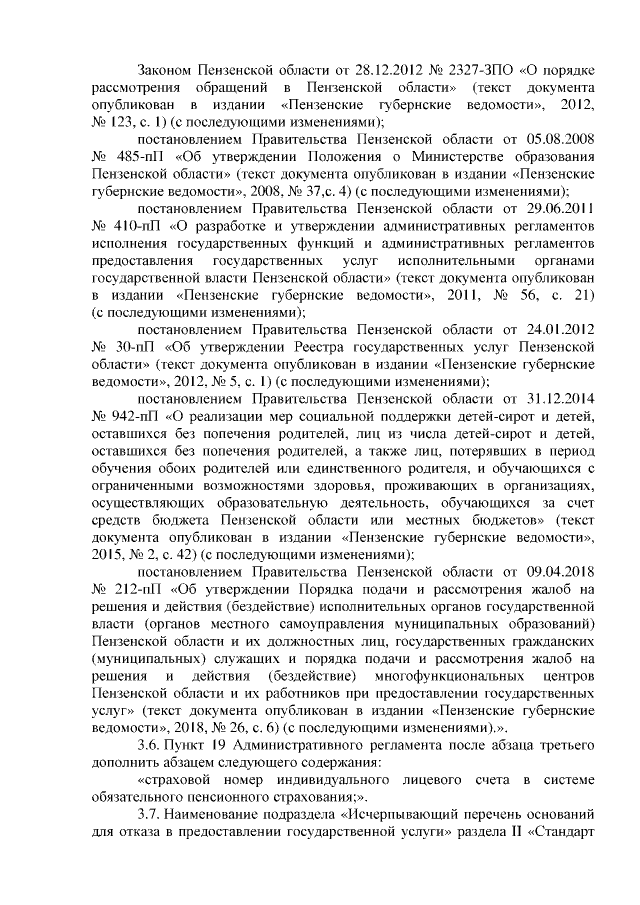 Законом Пензенской области от 28.12.2012 № 2327-ЗПО «О порядке рассмотрения обращений в Пензенской области» (текст документа опубликован в издании «Пензенские губернские ведомости», 2012, № 123, с. 1) (с последующими изменениями);

постановлением Правительства Пензенской области от 05.08.2008 № 485-пП «Об утверждении Положения о Министерстве образования Пензенской области» (текст документа опубликован в издании «Пензенские губернские ведомости», 2008, № 37,с. 4) (с последующими изменениями);

постановлением Правительства Пензенской области от 29.06.2011 № 410-пП «О разработке и утверждении административных регламентов исполнения государственных функций и административных регламентов предоставления государственных услуг исполнительными органами государственной власти Пензенской области» (текст документа опубликован в издании «Пензенские губернские ведомости», 2011, № 56, с. 21) (с последующими изменениями);

постановлением Правительства Пензенской области от 24.01.2012 № 30-пП «Об утверждении Реестра государственных услуг Пензенской области» (текст документа опубликован в издании «Пензенские губернские ведомости», 2012, № 5, с. 1) (с последующими изменениями);

постановлением Правительства Пензенской области от 31.12.2014 № 942-пП «О реализации мер социальной поддержки детей-сирот и детей, оставшихся без попечения родителей, лиц из числа детей-сирот и детей, оставшихся без попечения родителей, а также лиц, потерявших в период обучения обоих родителей или единственного родителя, и обучающихся с ограниченными возможностями здоровья, проживающих в организациях, осуществляющих образовательную деятельность, обучающихся за счет средств бюджета Пензенской области или местных бюджетов» (текст документа опубликован в издании «Пензенские губернские ведомости», 2015, № 2, с. 42) (с последующими изменениями);

постановлением Правительства Пензенской области от 09.04.2018 № 212-пП «Об утверждении Порядка подачи и рассмотрения жалоб на решения и действия (бездействие) исполнительных органов государственной власти (органов местного самоуправления муниципальных образований) Пензенской области и их должностных лиц, государственных гражданских (муниципальных) служащих и порядка подачи и рассмотрения жалоб на решения и действия (бездействие) многофункциональных центров Пензенской области и их работников при предоставлении государственных услуг» (текст документа опубликован в издании «Пензенские губернские ведомости», 2018, № 26, с. 6) (с последующими изменениями).».

3.6. Пункт 19 Административного регламента после абзаца третьего дополнить абзацем следующего содержания:

«страховой номер индивидуального лицевого счета в системе обязательного пенсионного страхования;».

3.7. Наименование подраздела «Исчерпывающий перечень оснований для отказа в предоставлении государственной услуги» раздела II «Стандарт